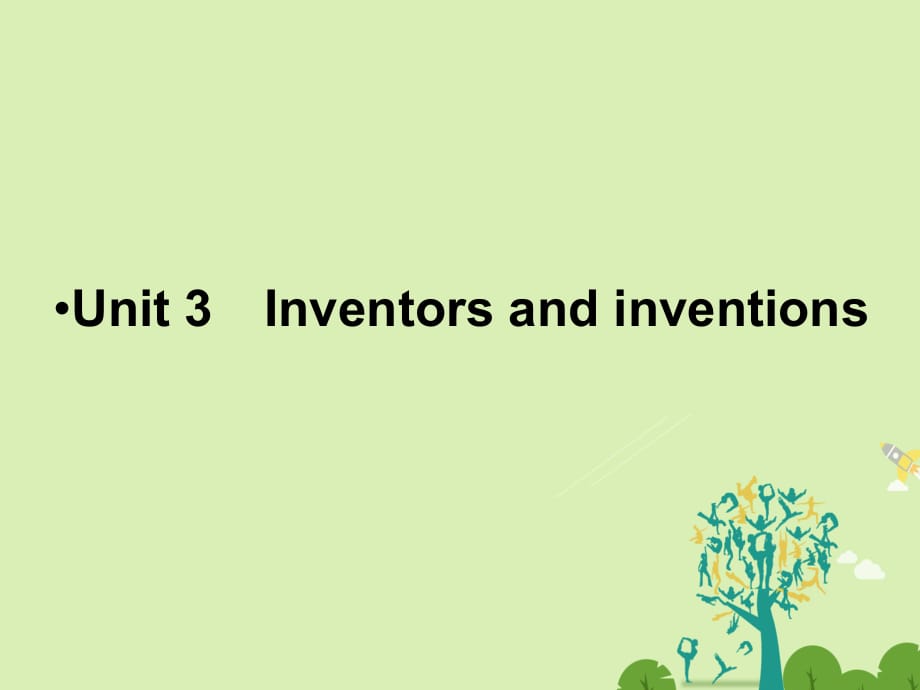 •Unit 3 Inventors and inventions